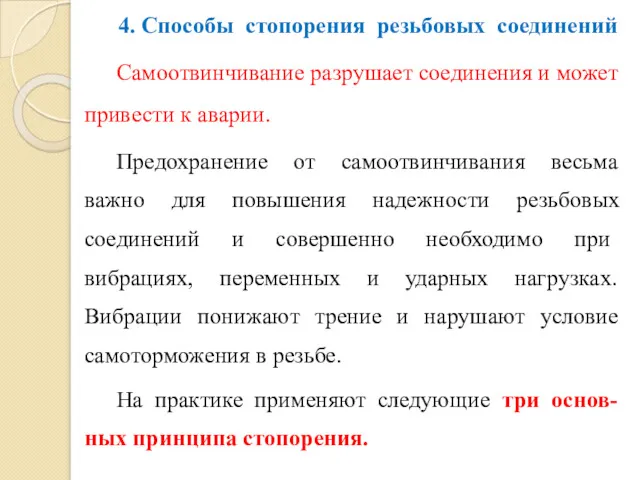 4. Способы стопорения резьбовых соединений

Самоотвинчивание разрушает соединения и может привести к аварии.

Предохранение от самоотвинчивания весьма важно для повышения надежности резьбовых соединений и совершенно необходимо при вибрациях, переменных и ударных нагрузках. Вибрации понижают трение и нарушают условие самоторможения в резьбе.

На практике применяют следующие три основных принципа стопорения.